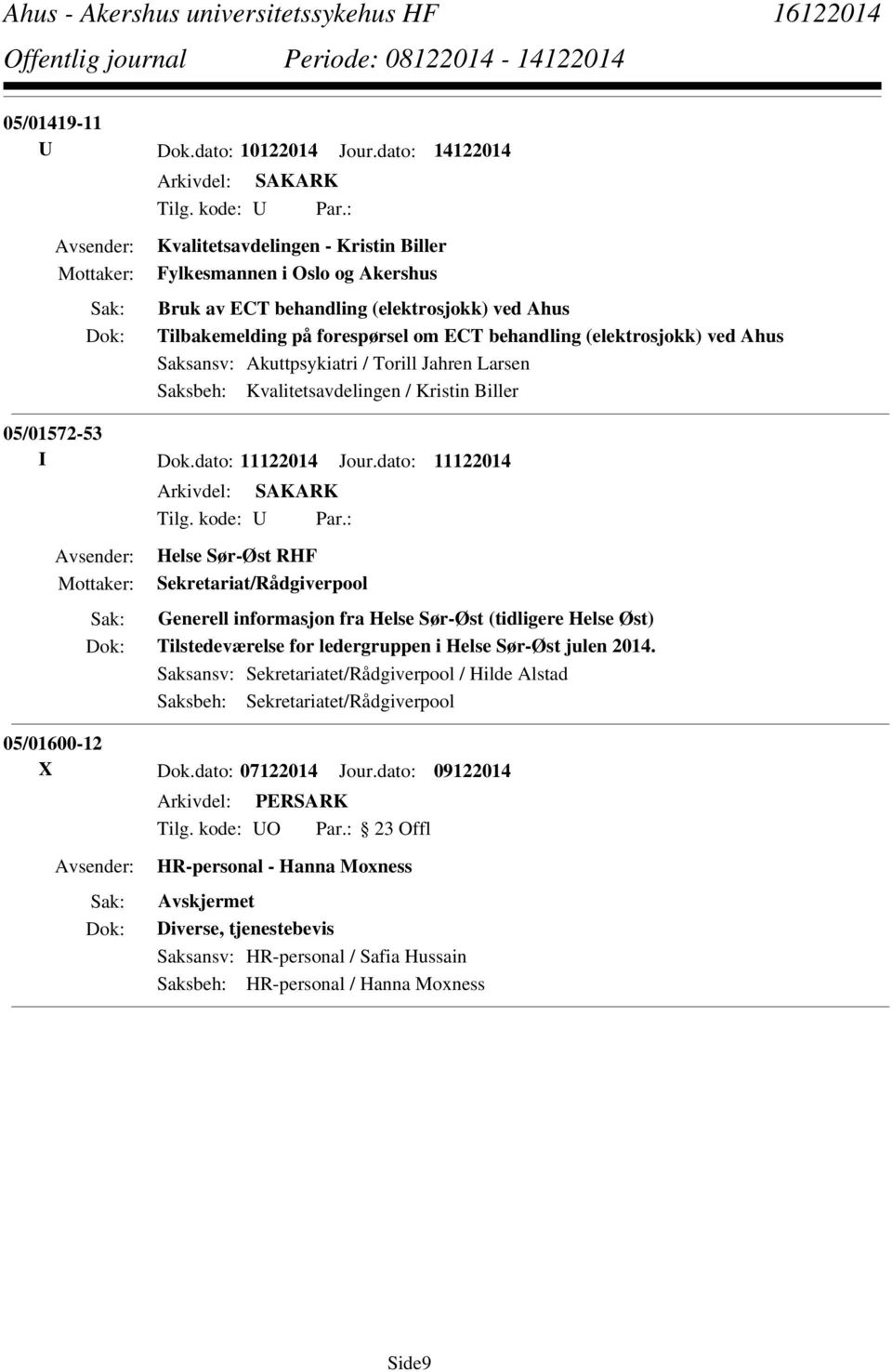 Ahus - Akershus universitetssykehus HF 16122014
Offentlig journal Periode: 08122014 - 14122014

05/01419-11
U Dok.dato: 10122014 Jour.dato: 14122014
Arkivdel: SAKARK
Tilg. kode: U Par.:
Avsender: Kvalitetsavdelingen - Kristin Biller
Mottaker: Fylkesmannen i Oslo og Akershus
Sak: Bruk av ECT behandling (elektrosjokk) ved Ahus
Dok: Tilbakemelding på forespørsel om ECT behandling (elektrosjokk) ved Ahus
Saksansv: Akuttpsykiatri / Torill Jahren Larsen
Saksbeh: Kvalitetsavdelingen / Kristin Biller

05/01572-53
I Dok.dato: 11122014 Jour.dato: 11122014
Arkivdel: SAKARK
Tilg. kode: U Par.:
Avsender: Helse Sør-Øst RHF
Mottaker: Sekretariat/Rådgiverpool
Sak: Generell informasjon fra Helse Sør-Øst (tidligere Helse Øst)
Dok: Tilstedeværelse for ledergruppen i Helse Sør-Øst julen 2014.
Saksansv: Sekretariatet/Rådgiverpool / Hilde Alstad
Saksbeh: Sekretariatet/Rådgiverpool

05/01600-12
X Dok.dato: 07122014 Jour.dato: 09122014
Arkivdel: PERSARK
Tilg. kode: UO Par.: 23 Offl
Avsender: HR-personal - Hanna Moxness
Sak: Avskjermet
Dok: Diverse, tjenestebevis
Saksansv: HR-personal / Safia Hussain
Saksbeh: HR-personal / Hanna Moxness

Side9